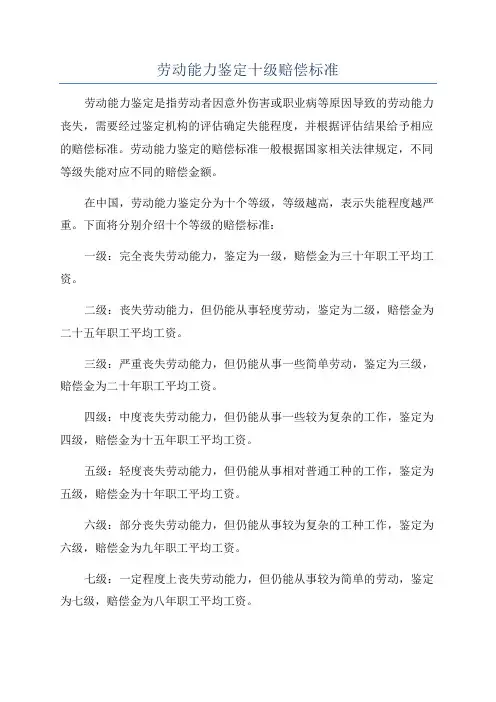 劳动能力鉴定十级赔偿标准

劳动能力鉴定是指劳动者因意外伤害或职业病等原因导致的劳动能力丧失，需要经过鉴定机构的评估确定失能程度，并根据评估结果给予相应的赔偿标准。劳动能力鉴定的赔偿标准一般根据国家相关法律规定，不同等级失能对应不同的赔偿金额。

在中国，劳动能力鉴定分为十个等级，等级越高，表示失能程度越严重。下面将分别介绍十个等级的赔偿标准：

一级：完全丧失劳动能力，鉴定为一级，赔偿金为三十年职工平均工资。

二级：丧失劳动能力，但仍能从事轻度劳动，鉴定为二级，赔偿金为二十五年职工平均工资。

三级：严重丧失劳动能力，但仍能从事一些简单劳动，鉴定为三级，赔偿金为二十年职工平均工资。

四级：中度丧失劳动能力，但仍能从事一些较为复杂的工作，鉴定为四级，赔偿金为十五年职工平均工资。

五级：轻度丧失劳动能力，但仍能从事相对普通工种的工作，鉴定为五级，赔偿金为十年职工平均工资。

六级：部分丧失劳动能力，但仍能从事较为复杂的工种工作，鉴定为六级，赔偿金为九年职工平均工资。

七级：一定程度上丧失劳动能力，但仍能从事较为简单的劳动，鉴定为七级，赔偿金为八年职工平均工资。